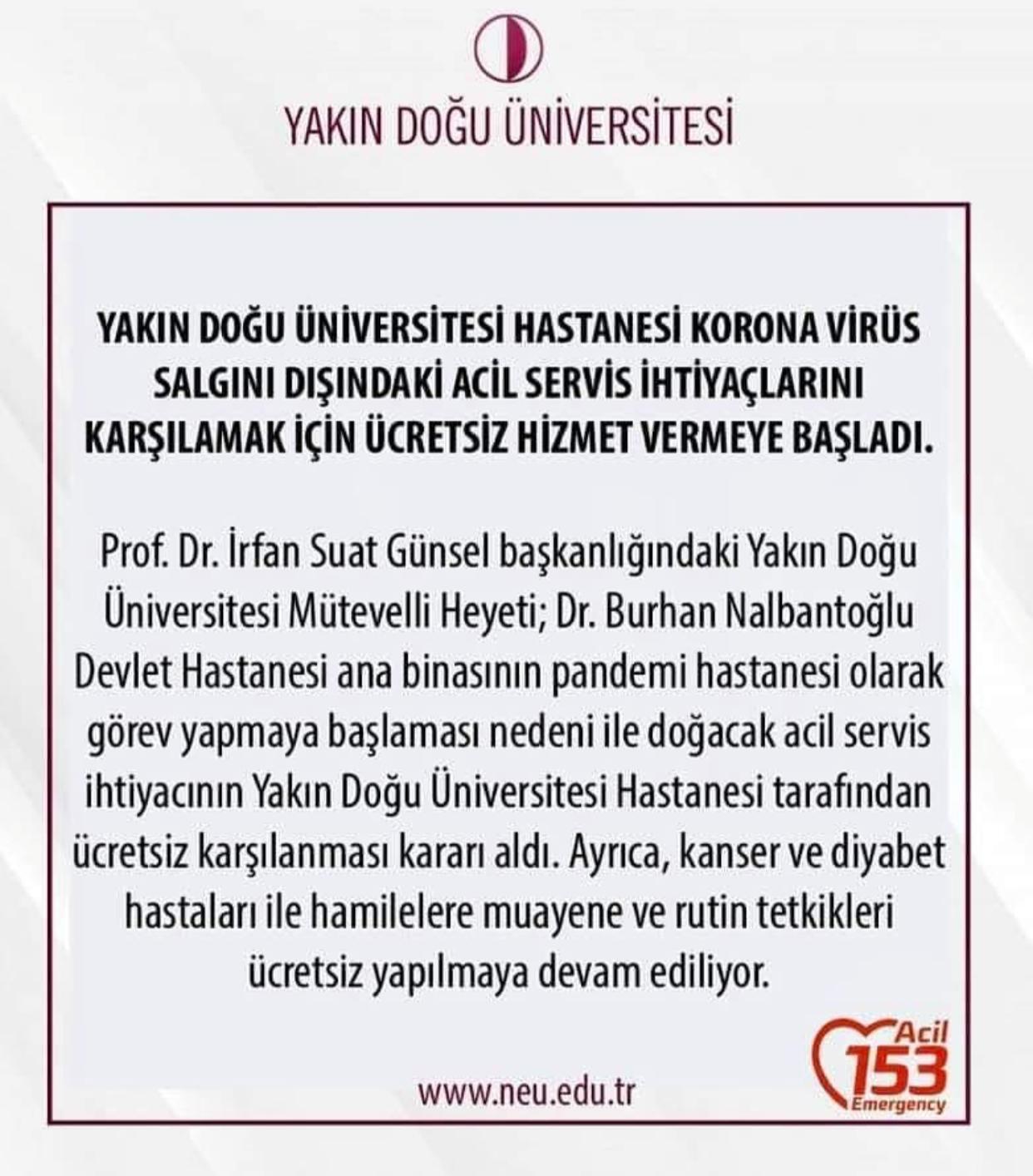 YAKIN DOĞU ÜNİVERSİTESİ

YAKIN DOĞU ÜNİVERSİTESİ HASTANESİ KORONA VİRÜS SALGINI DIŞINDAKİ ACİL SERVİS İHTİYAÇLARINI KARŞILAMAK İÇİN ÜCRETSİZ HİZMET VERMEYE BAŞLADI.

Prof. Dr. İrfan Suat Günsel başkanlığındaki Yakın Doğu Üniversitesi Mütevelli Heyeti; Dr. Burhan Nalbantoğlu Devlet Hastanesi ana binasının pandemi hastanesi olarak görev yapmaya başlaması nedeni ile doğacak acil servis ihtiyacının Yakın Doğu Üniversitesi Hastanesi tarafından ücretsiz karşılanması kararı aldı. Ayrıca, kanser ve diyabet hastaları ile hamilelere muayene ve rutin tetkikleri ücretsiz yapılmaya devam ediliyor.

www.neu.edu.tr

Acil 153 Emergency